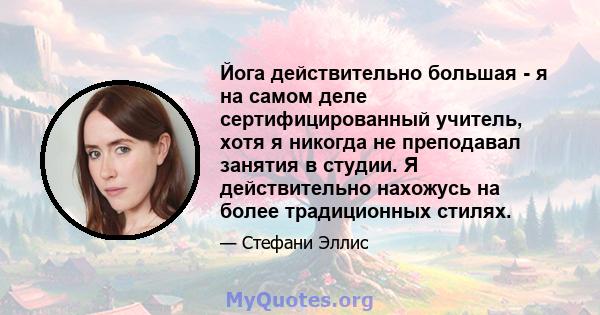 Йога действительно большая - я на самом деле сертифицированный учитель, хотя я никогда не преподавал занятия в студии. Я действительно нахожусь на более традиционных стилях.

— Стефани Эллис

MyQuotes.org